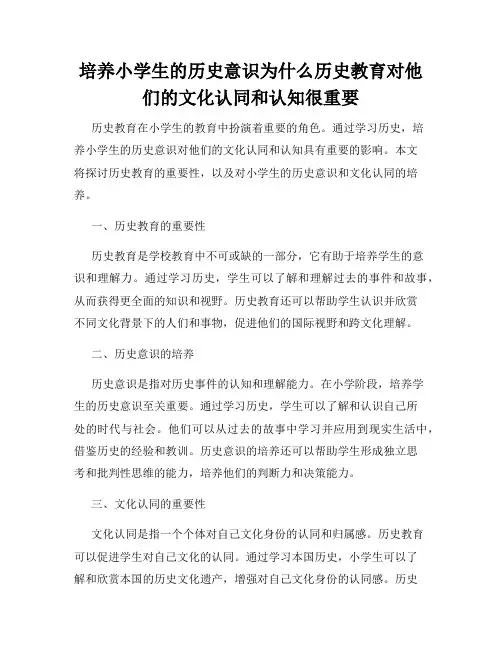 培养小学生的历史意识为什么历史教育对他们的文化认同和认知很重要

历史教育在小学生的教育中扮演着重要的角色。通过学习历史，培养小学生的历史意识对他们的文化认同和认知具有重要的影响。本文将探讨历史教育的重要性，以及对小学生的历史意识和文化认同的培养。

一、历史教育的重要性

历史教育是学校教育中不可或缺的一部分，它有助于培养学生的意识和理解力。通过学习历史，学生可以了解和理解过去的事件和故事，从而获得更全面的知识和视野。历史教育还可以帮助学生认识并欣赏不同文化背景下的人们和事物，促进他们的国际视野和跨文化理解。

二、历史意识的培养

历史意识是指对历史事件的认知和理解能力。在小学阶段，培养学生的历史意识至关重要。通过学习历史，学生可以了解和认识自己所处的时代与社会。他们可以从过去的故事中学习并应用到现实生活中，借鉴历史的经验和教训。历史意识的培养还可以帮助学生形成独立思考和批判性思维的能力，培养他们的判断力和决策能力。

三、文化认同的重要性

文化认同是指一个个体对自己文化身份的认同和归属感。历史教育可以促进学生对自己文化的认同。通过学习本国历史，小学生可以了解和欣赏本国的历史文化遗产，增强对自己文化身份的认同感。历史